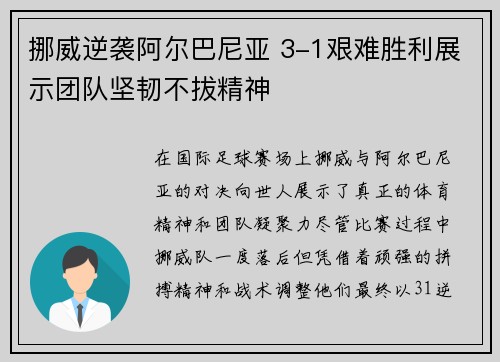 挪威逆袭阿尔巴尼亚 3-1艰难胜利展示团队坚韧不拔精神

在国际足球赛场上挪威与阿尔巴尼亚的对决向世人展示了真正的体育精神和团队凝聚力尽管比赛过程中挪威队一度落后但凭借着顽强的拼搏精神和战术调整他们最终以31逆